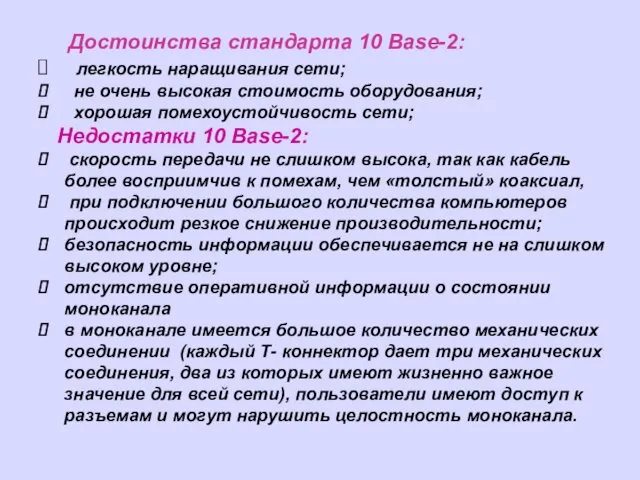 Достоинства стандарта 10 Base-2:

 легкость наращивания сети;
 не очень высокая стоимость оборудования;
 хорошая помехоустойчивость сети;

Недостатки 10 Base-2:

 скорость передачи не слишком высока, так как кабель более восприимчив к помехам, чем «толстый» коаксиал,
 при подключении большого количества компьютеров происходит резкое снижение производительности;
 безопасность информации обеспечивается не на слишком высоком уровне;
 отсутствие оперативной информации о состоянии моноканала
 в моноканале имеется большое количество механических соединении (каждый Т- коннектор дает три механических соединения, два из которых имеют жизненно важное значение для всей сети), пользователи имеют доступ к разъемам и могут нарушить целостность моноканала.